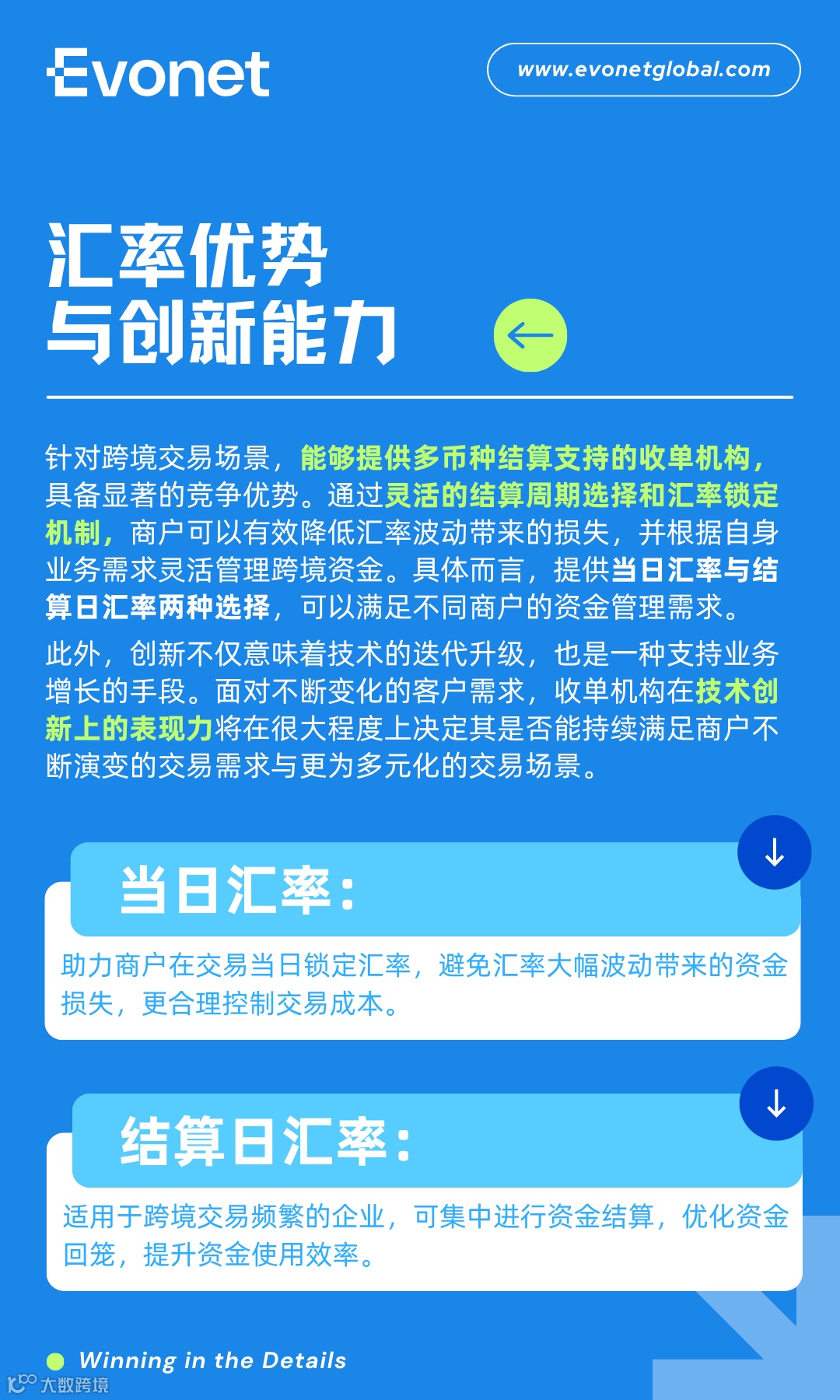 Evonet

www.evonetglobal.com

汇率优势
与创新能力

针对跨境交易场景，能够提供多币种结算支持的收单机构，具备显著的竞争优势。通过灵活的结算周期选择和汇率锁定机制，商户可以有效降低汇率波动带来的损失，并根据自身业务需求灵活管理跨境资金。具体而言，提供当日汇率与结算日汇率两种选择，可以满足不同商户的资金管理需求。

此外，创新不仅意味着技术的迭代升级，也是一种支持业务增长的手段。面对不断变化的客户需求，收单机构在技术创新上的表现力将在很大程度上决定其是否能持续满足商户不断演变的交易需求与更为多元化的交易场景。

当日汇率：

助力商户在交易当日锁定汇率，避免汇率大幅波动带来的资金损失，更合理控制交易成本。

结算日汇率：

适用于跨境交易频繁的企业，可集中进行资金结算，优化资金回笼，提升资金使用效率。

Winning in the Details

大数跨境